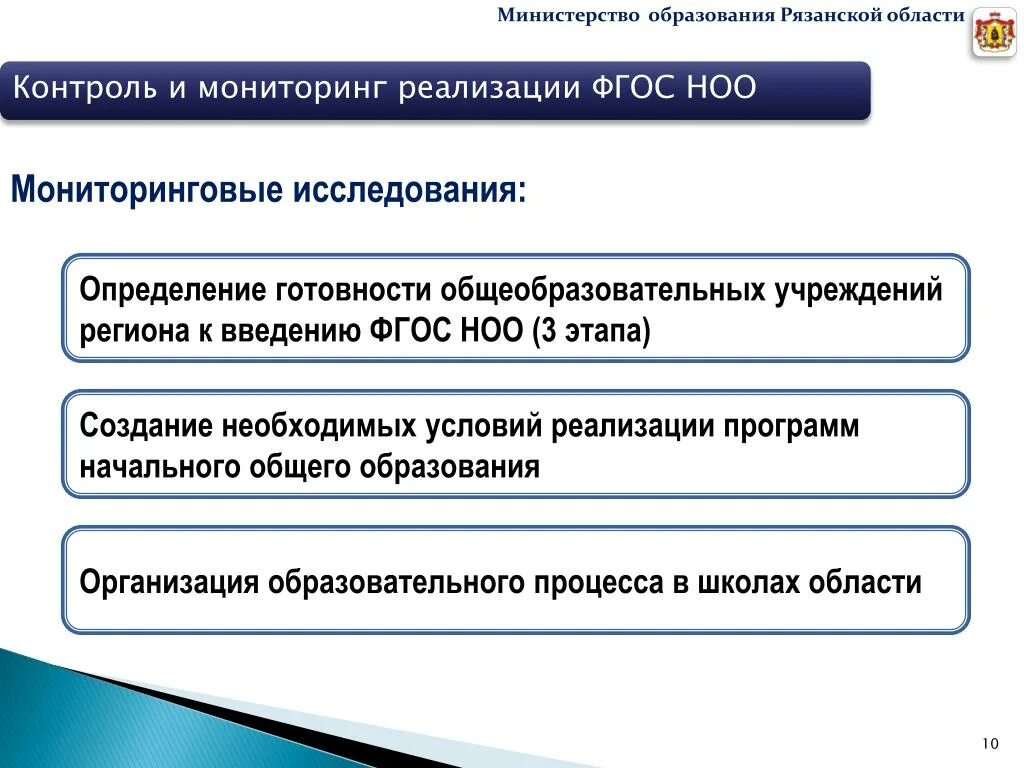 Министерство образования Рязанской области

Контроль и мониторинг реализации ФГОС НОО

Мониторинговые исследования:

Определение готовности общеобразовательных учреждений региона к введению ФГОС НОО (3 этапа)

Создание необходимых условий реализации программ начального общего образования

Организация образовательного процесса в школах области

10